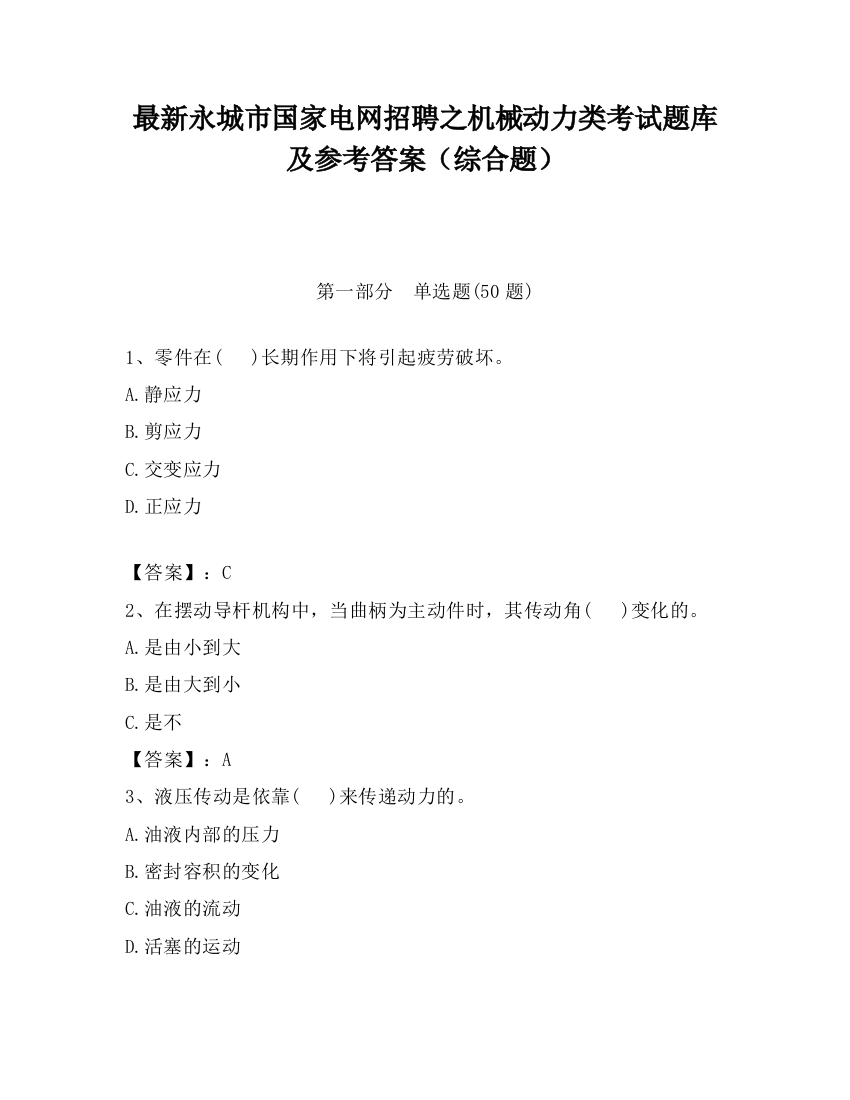 最新永城市国家电网招聘之机械动力类考试题库及参考答案（综合题）

第一部分　单选题(50 题)

1、零件在(　　)长期作用下将引起疲劳破坏。

A.静应力

B.剪应力

C.交变应力

D.正应力

【答案】：C

2、在摆动导杆机构中，当曲柄为主动件时，其传动角(　　)变化的。

A.是由小到大

B.是由大到小

C.是不

【答案】：A

3、液压传动是依靠(　　)来传递动力的。

A.油液内部的压力

B.密封容积的变化

C.油液的流动

D.活塞的运动